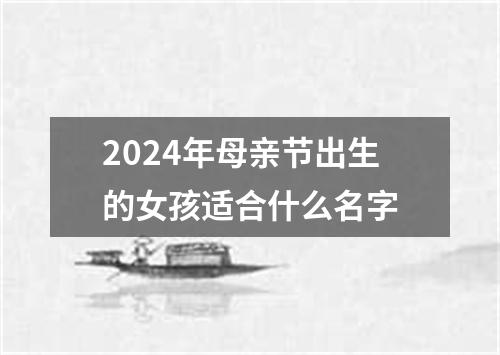 2024年母亲节出生的女孩适合什么名字